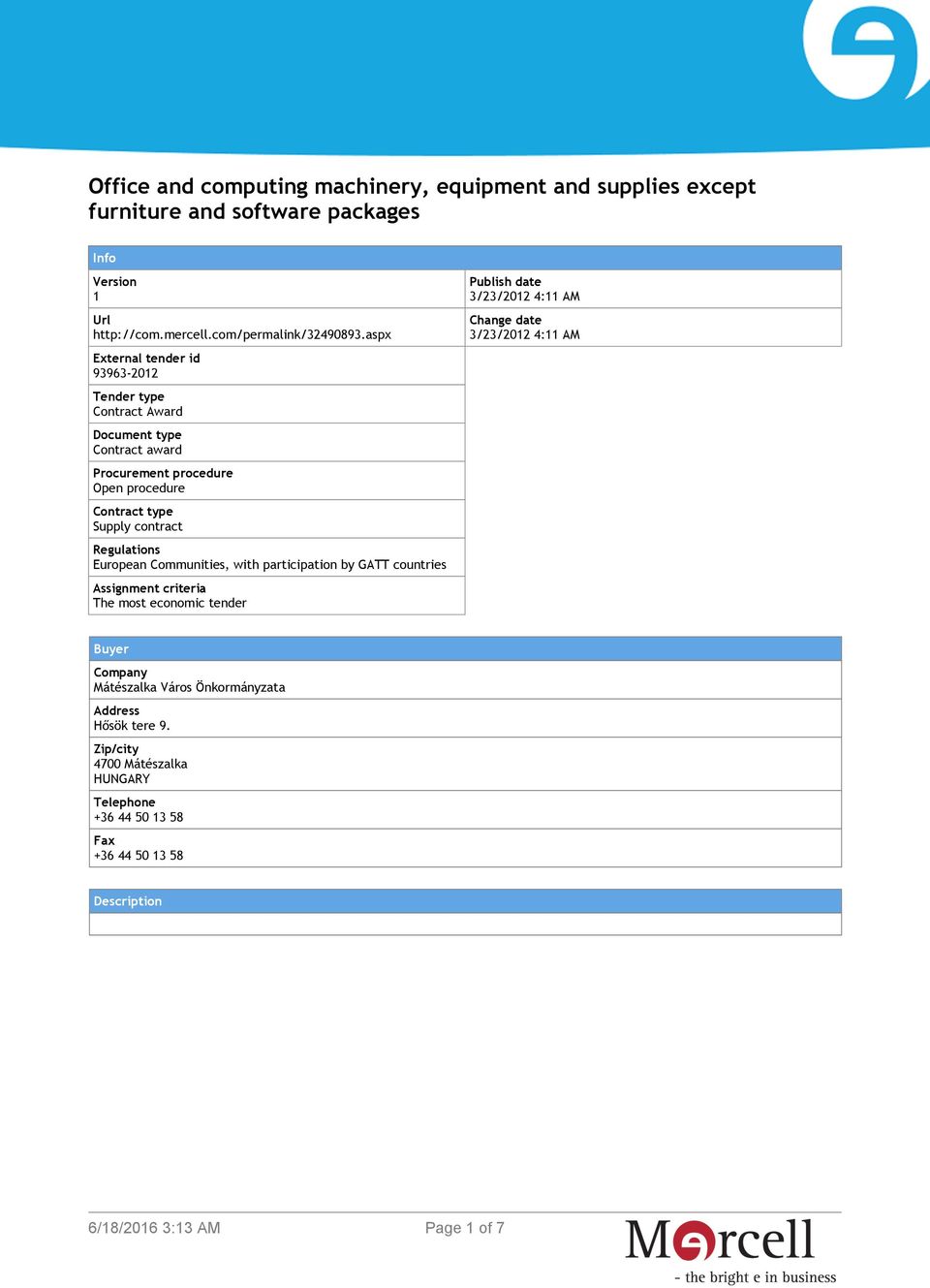 Office and computing machinery, equipment and supplies except furniture and software packages

Info

Version
1

Url
http://com.mercell.com/permalink/32490893.aspx

External tender id
93963-2012

Tender type
Contract Award

Document type
Contract award

Procurement procedure
Open procedure

Contract type
Supply contract

Regulations
European Communities, with participation by GATT countries

Assignment criteria
The most economic tender

Publish date
3/23/2012 4:11 AM

Change date
3/23/2012 4:11 AM

Buyer

Company
Mátészalka Város Önkormányzata

Address
Hősök tere 9.

Zip/city
4700 Mátészalka
HUNGARY

Telephone
+36 44 50 13 58

Fax
+36 44 50 13 58

Description

6/18/2016 3:13 AM

Page 1 of 7

Mercell
- the bright e in business